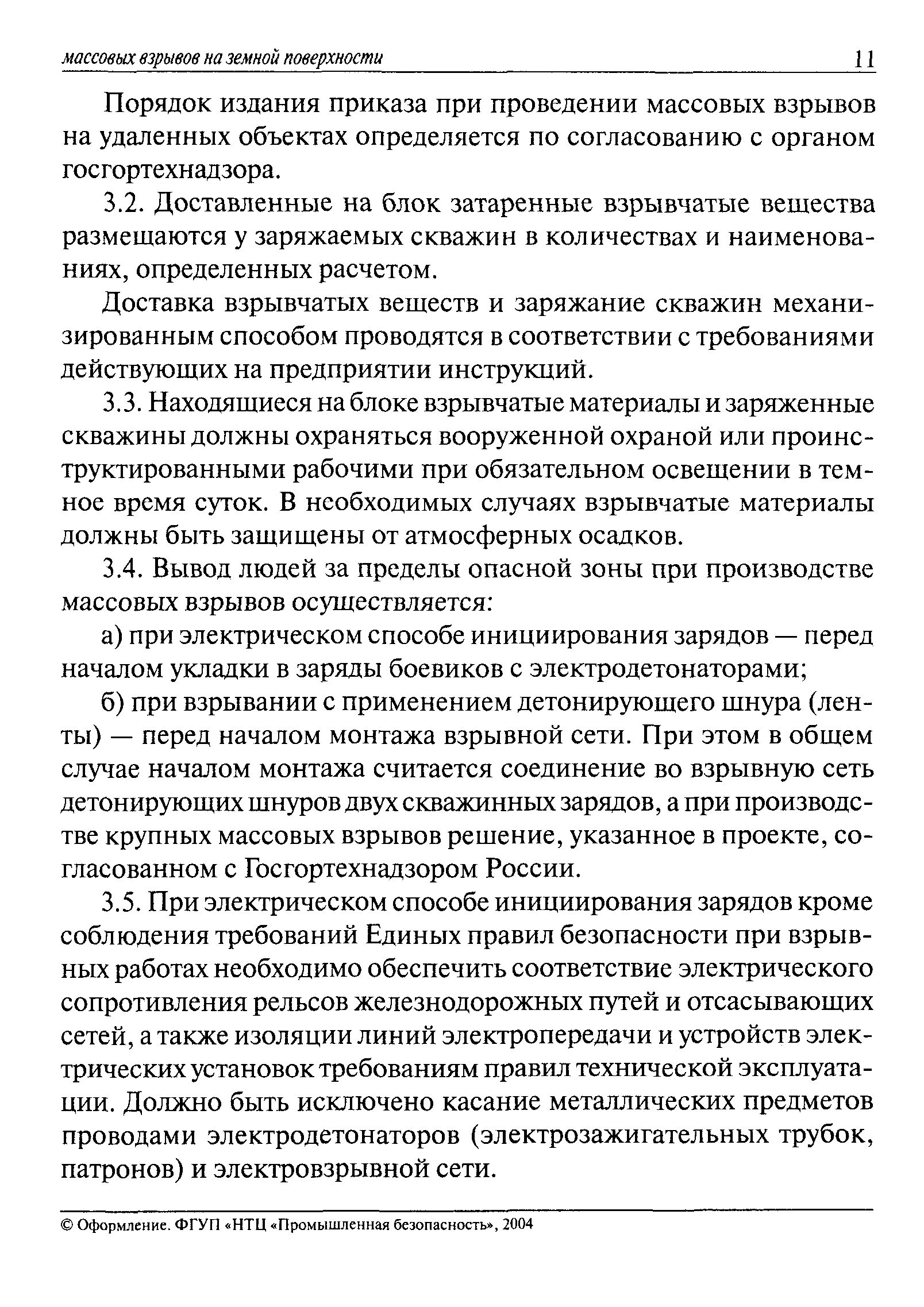 массовых взрывов на земной поверхности 11

Порядок издания приказа при проведении массовых взрывов на удаленных объектах определяется по согласованию с органом госгортехнадзора.

3.2. Доставленные на блок затаренные взрывчатые вещества размещаются у заряжаемых скважин в количествах и наименованиях, определенных расчетом.

Доставка взрывчатых веществ и заряжание скважин механизированным способом проводятся в соответствии с требованиями действующих на предприятии инструкций.

3.3. Находящиеся на блоке взрывчатые материалы и заряженные скважины должны охраняться вооруженной охраной или проинструктированными рабочими при обязательном освещении в темное время суток. В необходимых случаях взрывчатые материалы должны быть защищены от атмосферных осадков.

3.4. Вывод людей за пределы опасной зоны при производстве массовых взрывов осуществляется:

а) при электрическом способе инициирования зарядов — перед началом укладки в заряды боевиков с электродетонаторами;

б) при взрывании с применением детонирующего шнура (ленты) — перед началом монтажа взрывной сети. При этом в общем случае началом монтажа считается соединение во взрывную сеть детонирующих шнуров двух скважинных зарядов, а при производстве крупных массовых взрывов решение, указанное в проекте, согласованном с Госгортехнадзором России.

3.5. При электрическом способе инициирования зарядов кроме соблюдения требований Единых правил безопасности при взрывных работах необходимо обеспечить соответствие электрического сопротивления рельсов железнодорожных путей и отсасывающих сетей, а также изоляции линий электропередачи и устройств электрических установок требованиям правил технической эксплуатации. Должно быть исключено касание металлических предметов проводами электродетонаторов (электрозажигательных трубок, патронов) и электровзрывной сети.

© Оформление. ФГУП «НТЦ «Промышленная безопасность», 2004